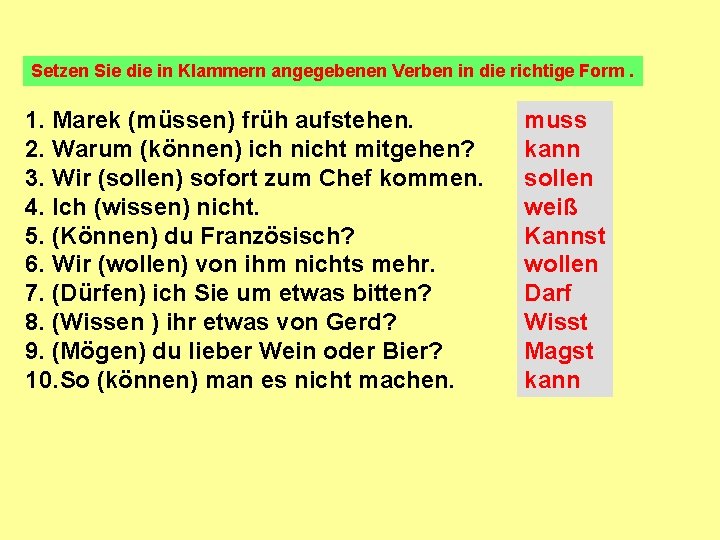 Setzen Sie die in Klammern angegebenen Verben in die richtige Form .

1. Marek (müssen) früh aufstehen.
2. Warum (können) ich nicht mitgehen?
3. Wir (sollen) sofort zum Chef kommen.
4. Ich (wissen) nicht.
5. (Können) du Französisch?
6. Wir (wollen) von ihm nichts mehr.
7. (Dürfen) ich Sie um etwas bitten?
8. (Wissen ) ihr etwas von Gerd?
9. (Mögen) du lieber Wein oder Bier?
10.So (können) man es nicht machen.

muss
kann
sollen
weiß
Kannst
wollen
Darf
Wisst
Magst
kann